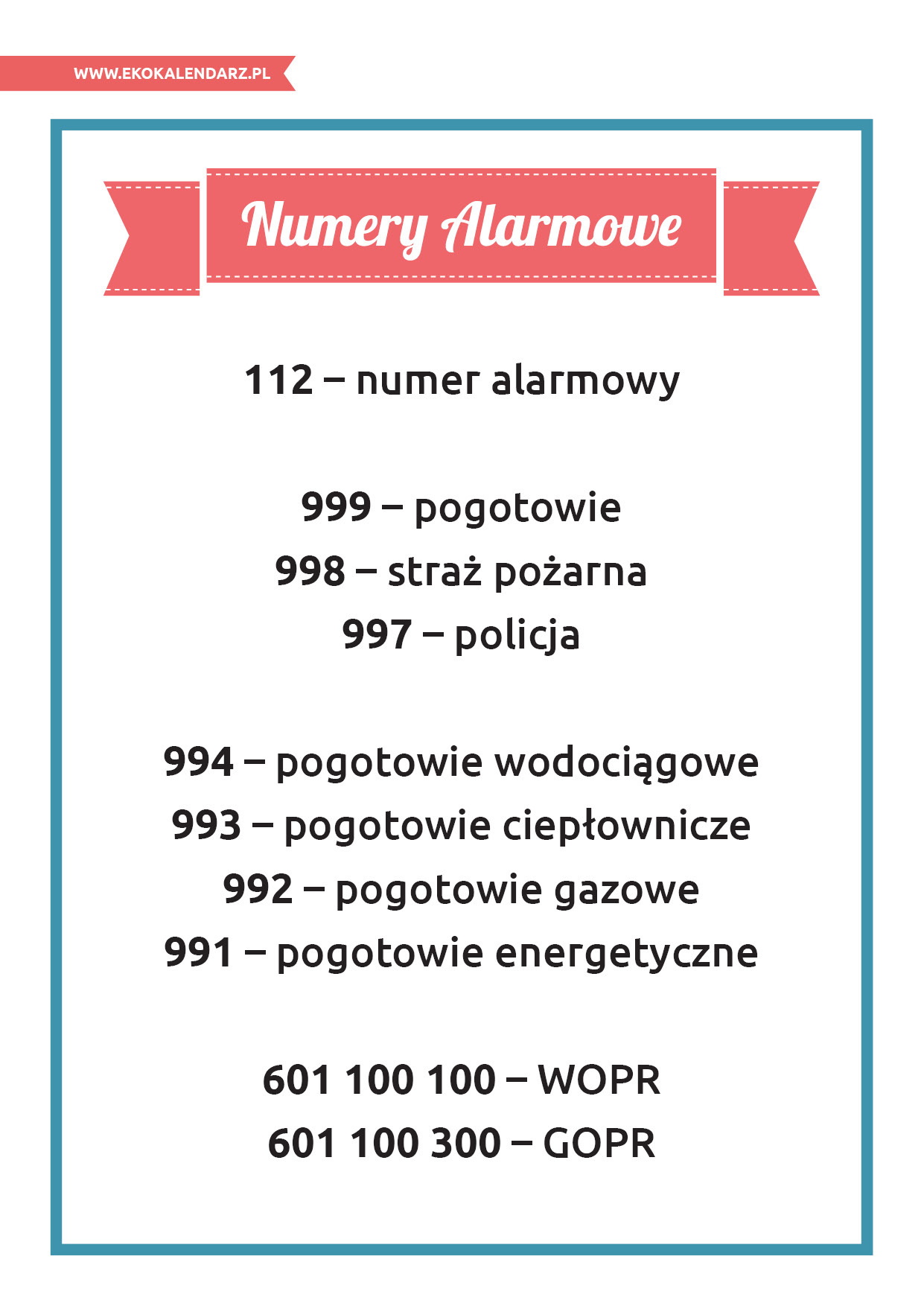 WWW.EKOKALENDARZ.PL

Numery Alarmowe

112 – numer alarmowy

999 – pogotowie
998 – straż pożarna
997 – policja

994 – pogotowie wodociągowe
993 – pogotowie ciepłownicze
992 – pogotowie gazowe
991 – pogotowie energetyczne

601 100 100 – WOPR
601 100 300 – GOPR